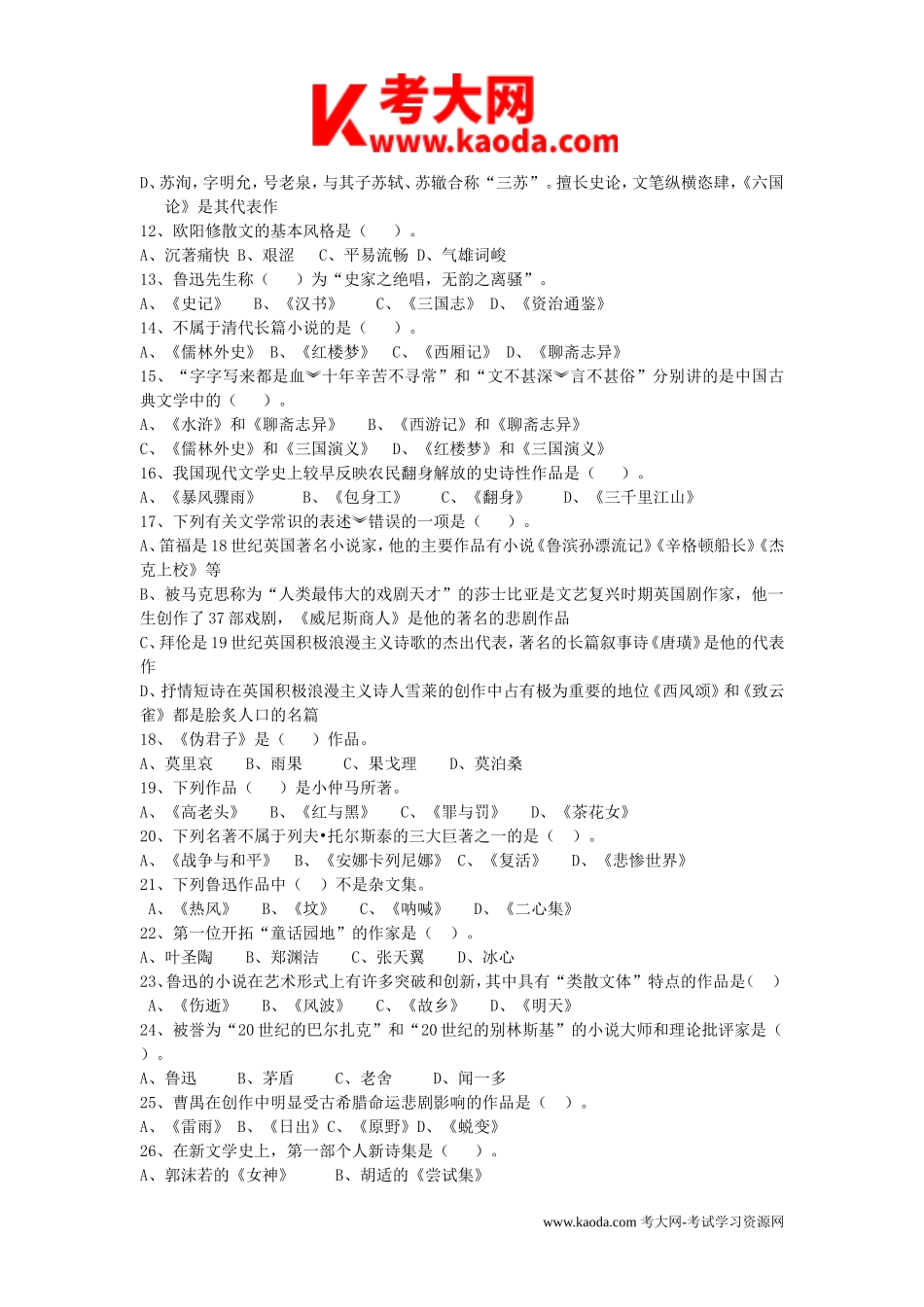 考大网
www.kaoda.com

D、苏洵，字明允，号老泉，与其子苏轼、苏辙合称“三苏”。擅长史论，文笔纵横恣肆，《六国论》是其代表作
12、欧阳修散文的基本风格是（　　）。
A、沉著痛快 B、艰涩　C、平易流畅 D、气雄词峻
13、鲁迅先生称（　　）为“史家之绝唱，无韵之离骚”。
A、《史记》　B、《汉书》　C、《三国志》 D、《资治通鉴》
14、不属于清代长篇小说的是（　　）。
A、《儒林外史》 B、《红楼梦》　C、《西厢记》 D、《聊斋志异》
15、“字字写来都是血︾十年辛苦不寻常”和“文不甚深︾言不甚俗”分别讲的是中国古典文学中的（　　）。
A、《水浒》和《聊斋志异》　B、《西游记》和《聊斋志异》
C、《儒林外史》和《三国演义》　D、《红楼梦》和《三国演义》
16、我国现代文学史上较早反映农民翻身解放的史诗性作品是（　　）。
A、《暴风骤雨》　B、《包身工》　C、《翻身》　D、《三千里江山》
17、下列有关文学常识的表述︾错误的一项是（　　）。
A、笛福是18世纪英国著名小说家，他的主要作品有小说《鲁滨孙漂流记》《辛格顿船长》《杰克上校》等
B、被马克思称为“人类最伟大的戏剧天才”的莎士比亚是文艺复兴时期英国剧作家，他一生创作了37部戏剧，《威尼斯商人》是他的著名的悲剧作品
C、拜伦是19世纪英国积极浪漫主义诗歌的杰出代表，著名的长篇叙事诗《唐璜》是他的代表作
D、抒情短诗在英国积极浪漫主义诗人雪莱的创作中占有极为重要的地位《西风颂》和《致云雀》都是脍炙人口的名篇
18、《伪君子》是（　　）作品。
A、莫里哀　B、雨果　C、果戈理　D、莫泊桑
19、下列作品（　　）是小仲马所著。
A、《高老头》　B、《红与黑》　C、《罪与罚》　D、《茶花女》
20、下列名著不属于列夫•托尔斯泰的三大巨著之一的是（　）。
A、《战争与和平》　B、《安娜卡列尼娜》 C、《复活》　D、《悲惨世界》
21、下列鲁迅作品中（　）不是杂文集。
A、《热风》　B、《坟》　C、《呐喊》　D、《二心集》
22、第一位开拓“童话园地”的作家是（　）。
A、叶圣陶　B、郑渊洁　C、张天翼　D、冰心
23、鲁迅的小说在艺术形式上有许多突破和创新，其中具有“类散文体”特点的作品是（　）
A、《伤逝》　B、《风波》　C、《故乡》　D、《明天》
24、被誉为“20世纪的巴尔扎克”和“20世纪的别林斯基”的小说大师和理论批评家是（　）。
A、鲁迅　B、茅盾　C、老舍　D、闻一多
25、曹禺在创作中明显受古希腊命运悲剧影响的作品是（　）。
A、《雷雨》 B、《日出》C、《原野》D、《蜕变》
26、在新文学史上，第一部个人新诗集是（　　）。
A、郭沫若的《女神》　B、胡适的《尝试集》

www.kaoda.com 考大网-考试学习资源网